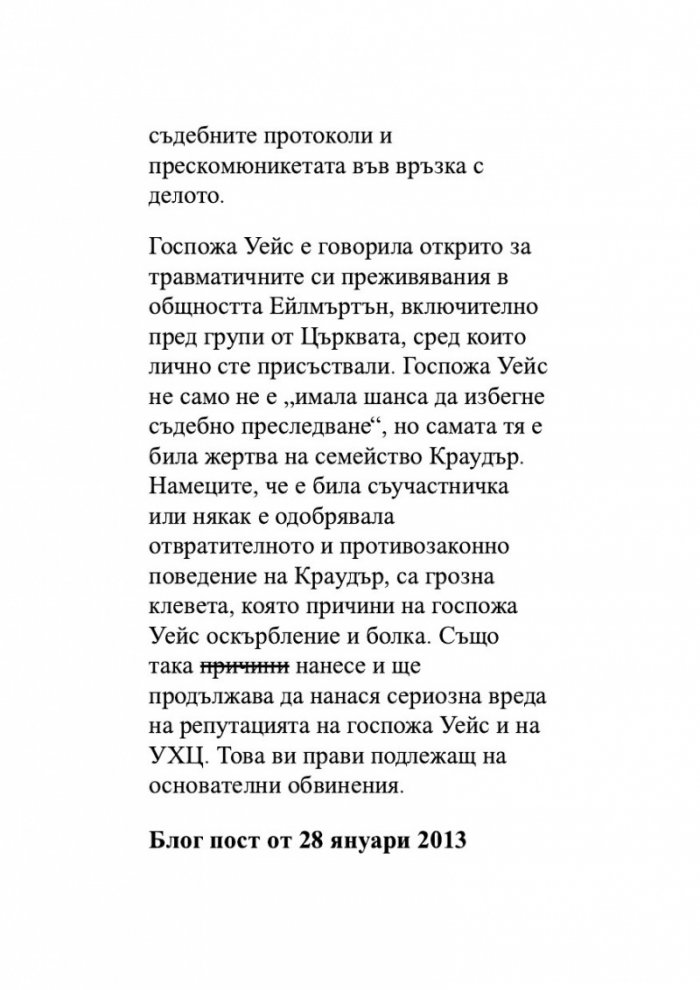 съдебните протоколи и прескомюникетата във връзка с делото.

Госпожа Уейс е говорила открито за травматичните си преживявания в общността Ейлмъртън, включително пред групи от Църквата, сред които лично сте присъствали. Госпожа Уейс не само не е „имала шанса да избегне съдебно преследване“, но самата тя е била жертва на семейство Краудър. Намеците, че е била съучастничка или някак е одобрявала отвратителното и противозаконно поведение на Краудър, са грозна клевета, която причини на госпожа Уейс оскърбление и болка. Също така причини нанесе и ще продължава да нанася сериозна вреда на репутацията на госпожа Уейс и на УХЦ. Това ви прави подлежащ на основателни обвинения.

Блог пост от 28 януари 2013